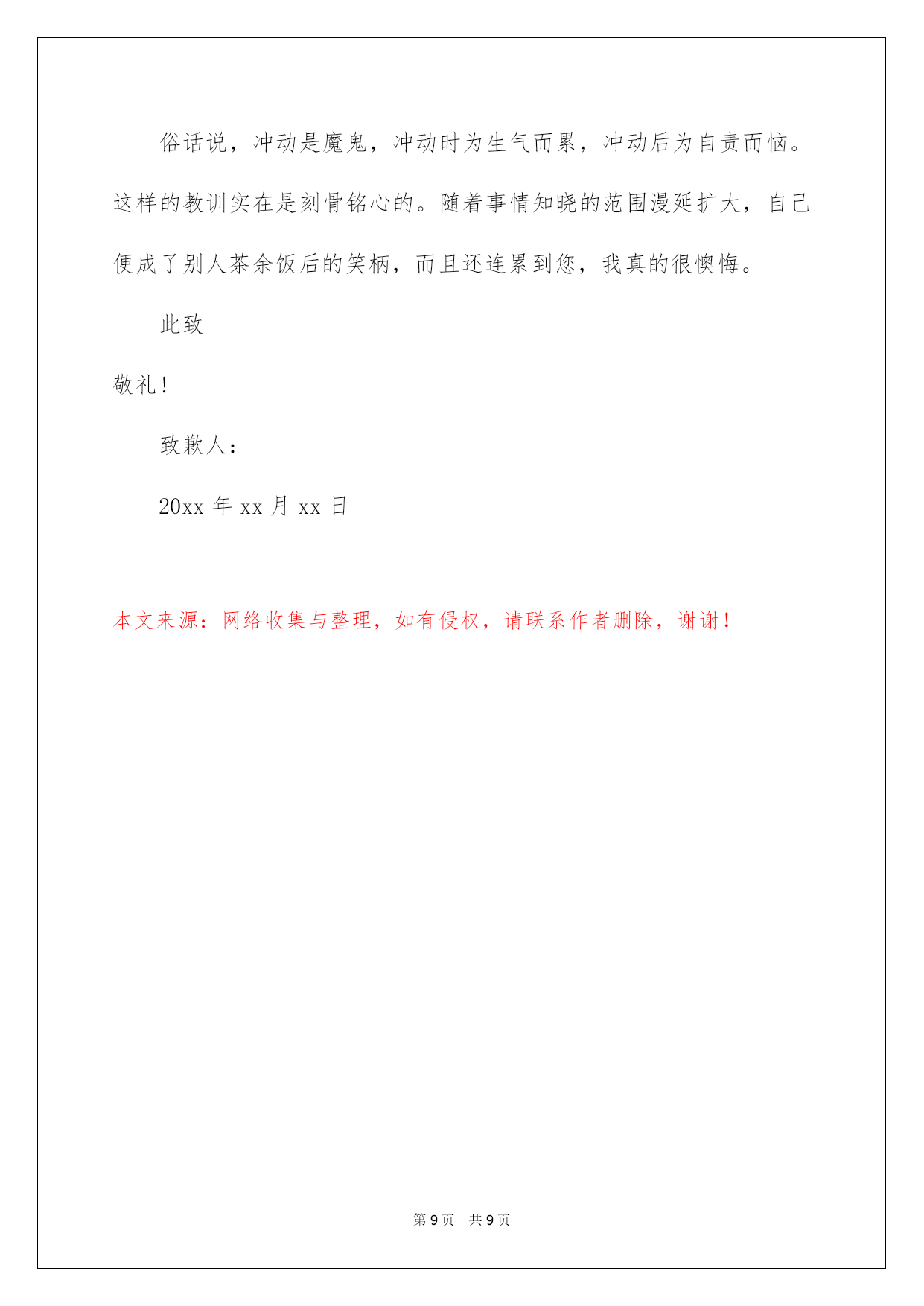 俗话说，冲动是魔鬼，冲动时为生气而累，冲动后为自责而恼。这样的教训实在是刻骨铭心的。随着事情知晓的范围漫延扩大，自己便成了别人茶余饭后的笑柄，而且还连累到您，我真的很懊悔。

此致

敬礼！

致歉人：

20xx 年 xx 月 xx 日

本文来源：网络收集与整理，如有侵权，请联系作者删除，谢谢！

第 9 页　共 9 页